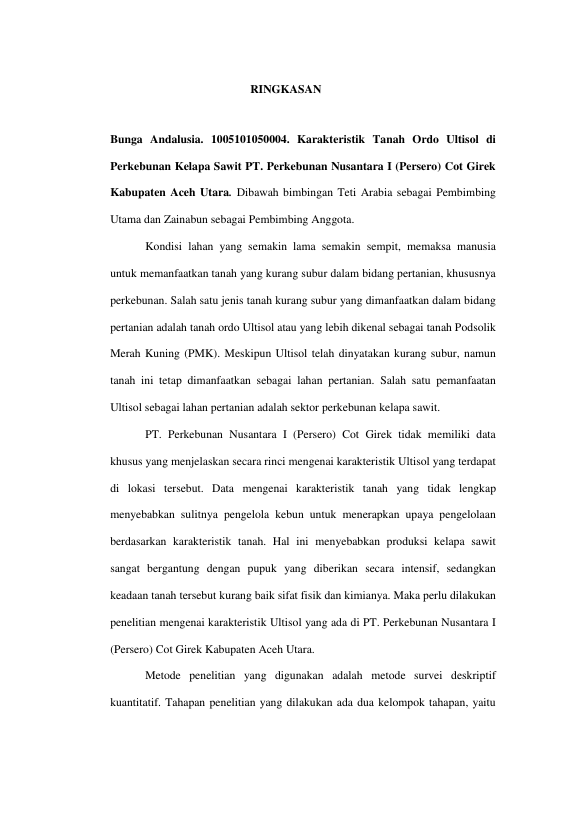 RINGKASAN

Bunga Andalusia. 1005101050004. Karakteristik Tanah Ordo Ultisol di Perkebunan Kelapa Sawit PT. Perkebunan Nusantara I (Persero) Cot Girek Kabupaten Aceh Utara. Dibawah bimbingan Teti Arabia sebagai Pembimbing Utama dan Zainabun sebagai Pembimbing Anggota.

Kondisi lahan yang semakin lama semakin sempit, memaksa manusia untuk memanfaatkan tanah yang kurang subur dalam bidang pertanian, khususnya perkebunan. Salah satu jenis tanah kurang subur yang dimanfaatkan dalam bidang pertanian adalah tanah ordo Ultisol atau yang lebih dikenal sebagai tanah Podsolik Merah Kuning (PMK). Meskipun Ultisol telah dinyatakan kurang subur, namun tanah ini tetap dimanfaatkan sebagai lahan pertanian. Salah satu pemanfaatan Ultisol sebagai lahan pertanian adalah sektor perkebunan kelapa sawit.

PT. Perkebunan Nusantara I (Persero) Cot Girek tidak memiliki data khusus yang menjelaskan secara rinci mengenai karakteristik Ultisol yang terdapat di lokasi tersebut. Data mengenai karakteristik tanah yang tidak lengkap menyebabkan sulitnya pengelola kebun untuk menerapkan upaya pengelolaan berdasarkan karakteristik tanah. Hal ini menyebabkan produksi kelapa sawit sangat bergantung dengan pupuk yang diberikan secara intensif, sedangkan keadaan tanah tersebut kurang baik sifat fisik dan kimianya. Maka perlu dilakukan penelitian mengenai karakteristik Ultisol yang ada di PT. Perkebunan Nusantara I (Persero) Cot Girek Kabupaten Aceh Utara.

Metode penelitian yang digunakan adalah metode survei deskriptif kuantitatif. Tahapan penelitian yang dilakukan ada dua kelompok tahapan, yaitu